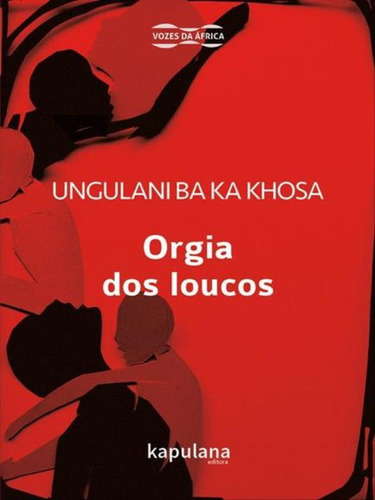 VOZES DA ÁFRICA

UNGULANI BA KA KHOSA

Orgia dos loucos

kapulana
editora